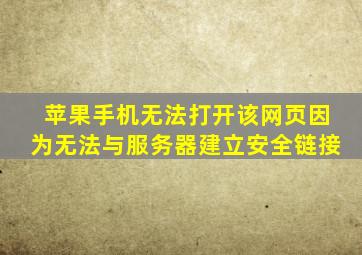 苹果手机无法打开该网页因为无法与服务器建立安全链接